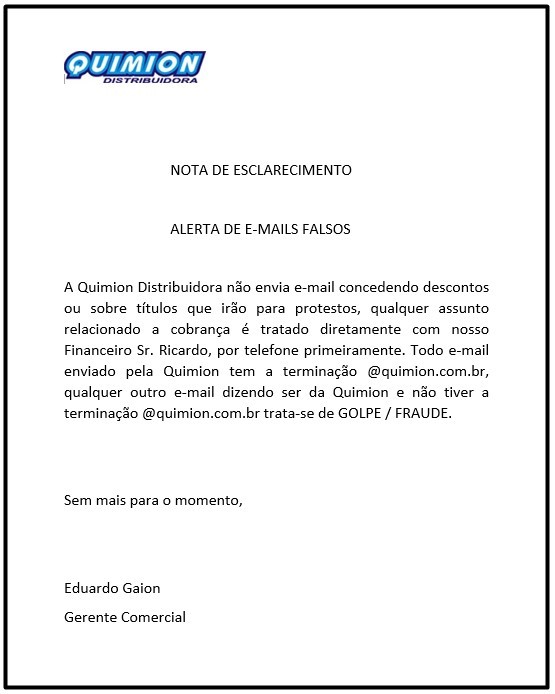 QUIMION
DISTRIBUIDORA

NOTA DE ESCLARECIMENTO

ALERTA DE E-MAILS FALSOS

A Quimion Distribuidora não envia e-mail concedendo descontos ou sobre títulos que irão para protestos, qualquer assunto relacionado a cobrança é tratado diretamente com nosso Financeiro Sr. Ricardo, por telefone primeiramente. Todo e-mail enviado pela Quimion tem a terminação @quimion.com.br, qualquer outro e-mail dizendo ser da Quimion e não tiver a terminação @quimion.com.br trata-se de GOLPE / FRAUDE.

Sem mais para o momento,

Eduardo Gaion

Gerente Comercial